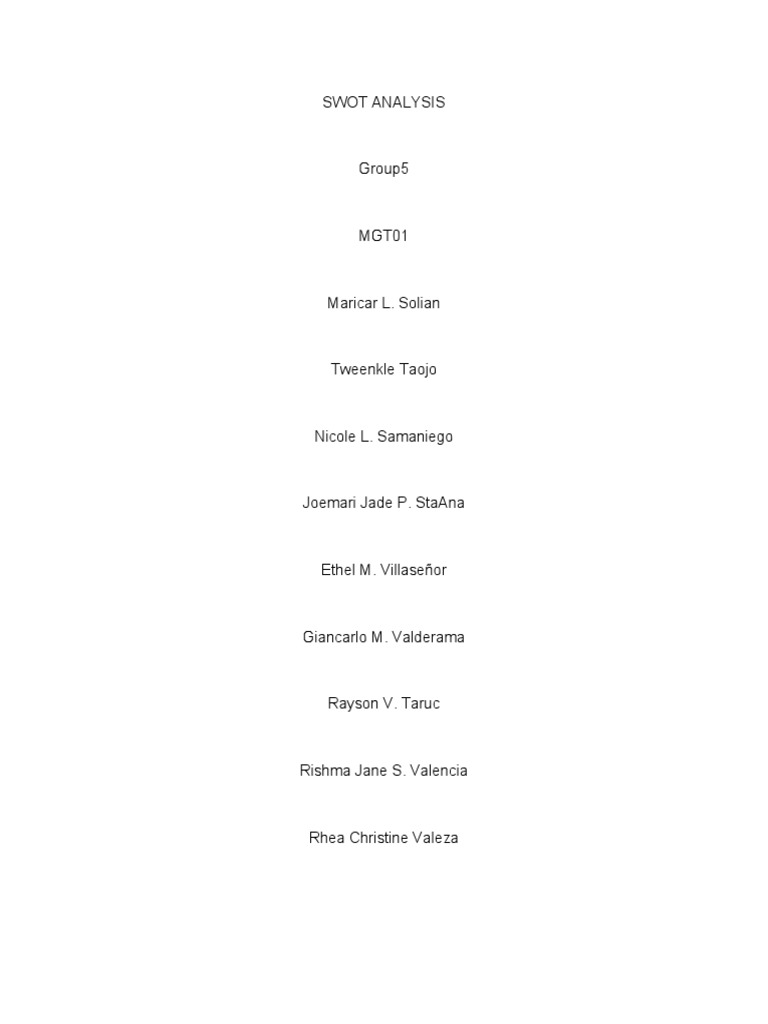 SWOT ANALYSIS

Group5

MGT01

Maricar L. Solian

Tweenkle Taojo

Nicole L. Samaniego

Joemari Jade P. StaAna

Ethel M. Villaseñor

Giancarlo M. Valderama

Rayson V. Taruc

Rishma Jane S. Valencia

Rhea Christine Valeza